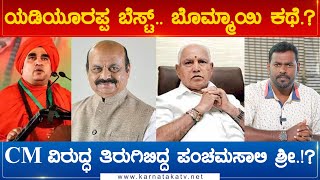 ಯಡಿಯೂರಪ್ಪ ಬೆಸ್ಟ್.. ಬೊಮ್ಮಾಯಿ ಕಥೆ.?

CM ವಿರುದ್ಧ ತಿರುಗಿಬಿದ್ದ ಪಂಚಮಸಾಲಿ ಶ್ರೀ.!?

www.karnatakatv.net